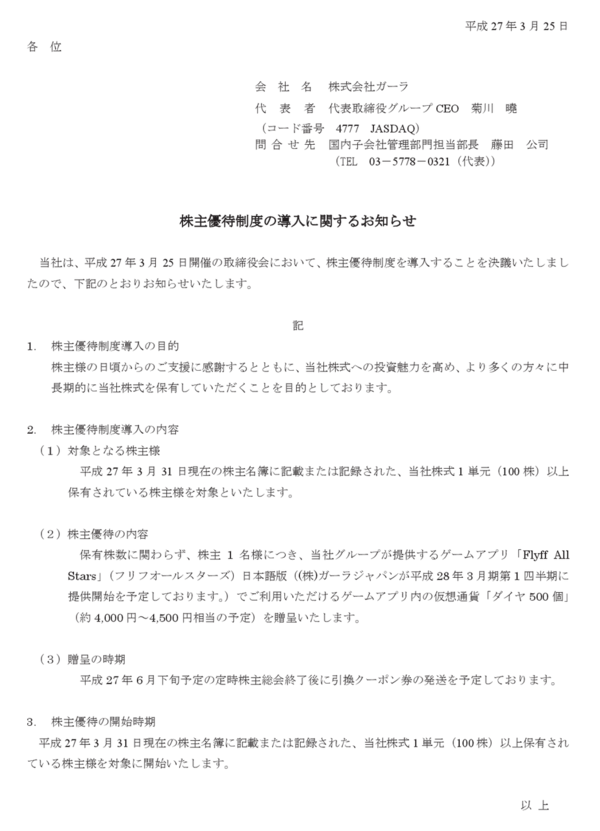 平成 27 年 3 月 25 日

各　位

会　社　名　株式会社ガーラ
代　表　者　代表取締役グループ CEO　菊川　曉
（コード番号　4777　JASDAQ）
問 合 せ 先　国内子会社管理部門担当部長　藤田　公司
（TEL　03－5778－0321（代表））

株主優待制度の導入に関するお知らせ

当社は、平成 27 年 3 月 25 日開催の取締役会において、株主優待制度を導入することを決議いたしましたので、下記のとおりお知らせいたします。

記

1.　株主優待制度導入の目的
株主様の日頃からのご支援に感謝するとともに、当社株式への投資魅力を高め、より多くの方々に中長期的に当社株式を保有していただくことを目的としております。

2.　株主優待制度導入の内容
（1）対象となる株主様
平成 27 年 3 月 31 日現在の株主名簿に記載または記録された、当社株式 1 単元（100 株）以上保有されている株主様を対象といたします。

（2）株主優待の内容
保有株数に関わらず、株主 1 名様につき、当社グループが提供するゲームアプリ「Flyff All Stars」（フリフオールスターズ）日本語版（(株)ガーラジャパンが平成 28 年 3 月期第 1 四半期に提供開始を予定しております。）でご利用いただけるゲームアプリ内の仮想通貨「ダイヤ 500 個」（約 4,000 円～4,500 円相当の予定）を贈呈いたします。

（3）贈呈の時期
平成 27 年 6 月下旬予定の定時株主総会終了後に引換クーポン券の発送を予定しております。

3.　株主優待の開始時期
平成 27 年 3 月 31 日現在の株主名簿に記載または記録された、当社株式 1 単元（100 株）以上保有されている株主様を対象に開始いたします。

以　上